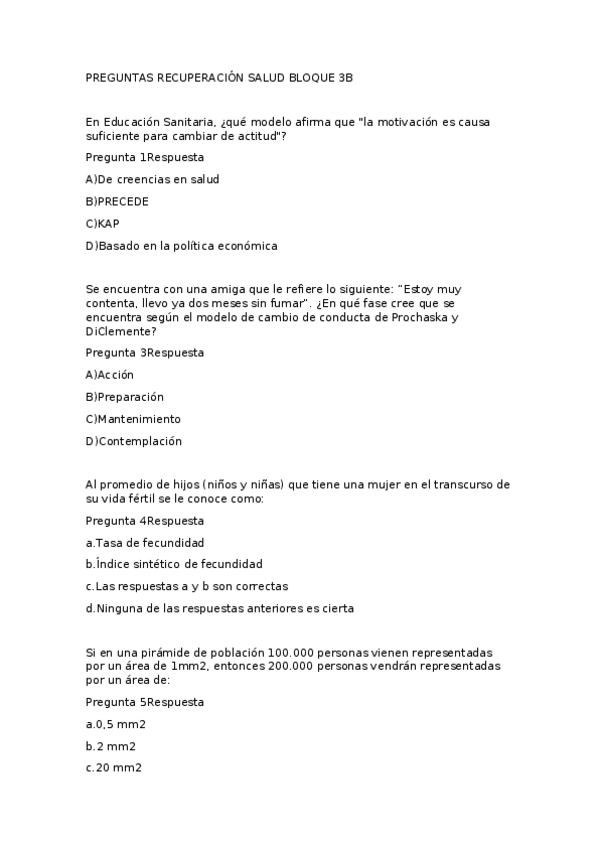 PREGUNTAS RECUPERACIÓN SALUD BLOQUE 3B

En Educación Sanitaria, ¿qué modelo afirma que "la motivación es causa suficiente para cambiar de actitud"?

Pregunta 1Respuesta

A)De creencias en salud

B)PRECEDE

C)KAP

D)Basado en la política económica

Se encuentra con una amiga que le refiere lo siguiente: "Estoy muy contenta, llevo ya dos meses sin fumar". ¿En qué fase cree que se encuentra según el modelo de cambio de conducta de Prochaska y DiClemente?

Pregunta 3Respuesta

A)Acción

B)Preparación

C)Mantenimiento

D)Contemplación

Al promedio de hijos (niños y niñas) que tiene una mujer en el transcurso de su vida fértil se le conoce como:

Pregunta 4Respuesta

a.Tasa de fecundidad

b.Índice sintético de fecundidad

c.Las respuestas a y b son correctas

d.Ninguna de las respuestas anteriores es cierta

Si en una pirámide de población 100.000 personas vienen representadas por un área de 1mm2, entonces 200.000 personas vendrán representadas por un área de:

Pregunta 5Respuesta

a.0,5 mm2

b.2 mm2

c.20 mm2